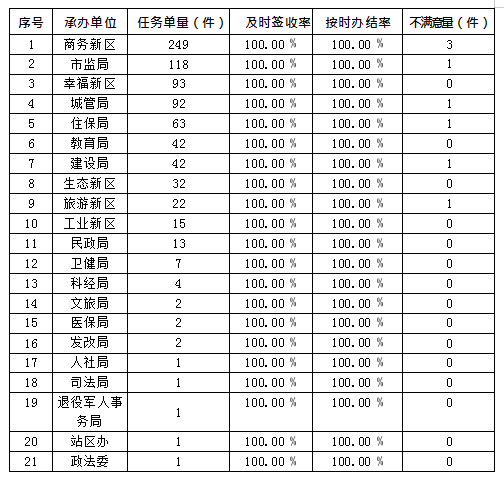 | 序号 | 承办单位 | 任务单量（件） | 及时签收率 | 按时办结率 | 不满意量（件） |
|---|---|---|---|---|---|
| 1 | 商务新区 | 249 | 100.00 % | 100.00 % | 3 |
| 2 | 市监局 | 118 | 100.00 % | 100.00 % | 1 |
| 3 | 幸福新区 | 93 | 100.00 % | 100.00 % | 0 |
| 4 | 城管局 | 92 | 100.00 % | 100.00 % | 1 |
| 5 | 住保局 | 63 | 100.00 % | 100.00 % | 1 |
| 6 | 教育局 | 42 | 100.00 % | 100.00 % | 0 |
| 7 | 建设局 | 42 | 100.00 % | 100.00 % | 1 |
| 8 | 生态新区 | 32 | 100.00 % | 100.00 % | 0 |
| 9 | 旅游新区 | 22 | 100.00 % | 100.00 % | 1 |
| 10 | 工业新区 | 15 | 100.00 % | 100.00 % | 0 |
| 11 | 民政局 | 13 | 100.00 % | 100.00 % | 0 |
| 12 | 卫健局 | 7 | 100.00 % | 100.00 % | 0 |
| 13 | 科经局 | 4 | 100.00 % | 100.00 % | 0 |
| 14 | 文旅局 | 2 | 100.00 % | 100.00 % | 0 |
| 15 | 医保局 | 2 | 100.00 % | 100.00 % | 0 |
| 16 | 发改局 | 2 | 100.00 % | 100.00 % | 0 |
| 17 | 人社局 | 1 | 100.00 % | 100.00 % | 0 |
| 18 | 司法局 | 1 | 100.00 % | 100.00 % | 0 |
| 19 | 退役军人事务局 | 1 | 100.00 % | 100.00 % | 0 |
| 20 | 站区办 | 1 | 100.00 % | 100.00 % | 0 |
| 21 | 政法委 | 1 | 100.00 % | 100.00 % | 0 |